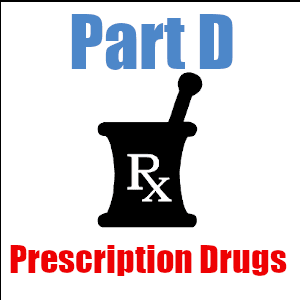 Part D

Rx

Prescription Drugs